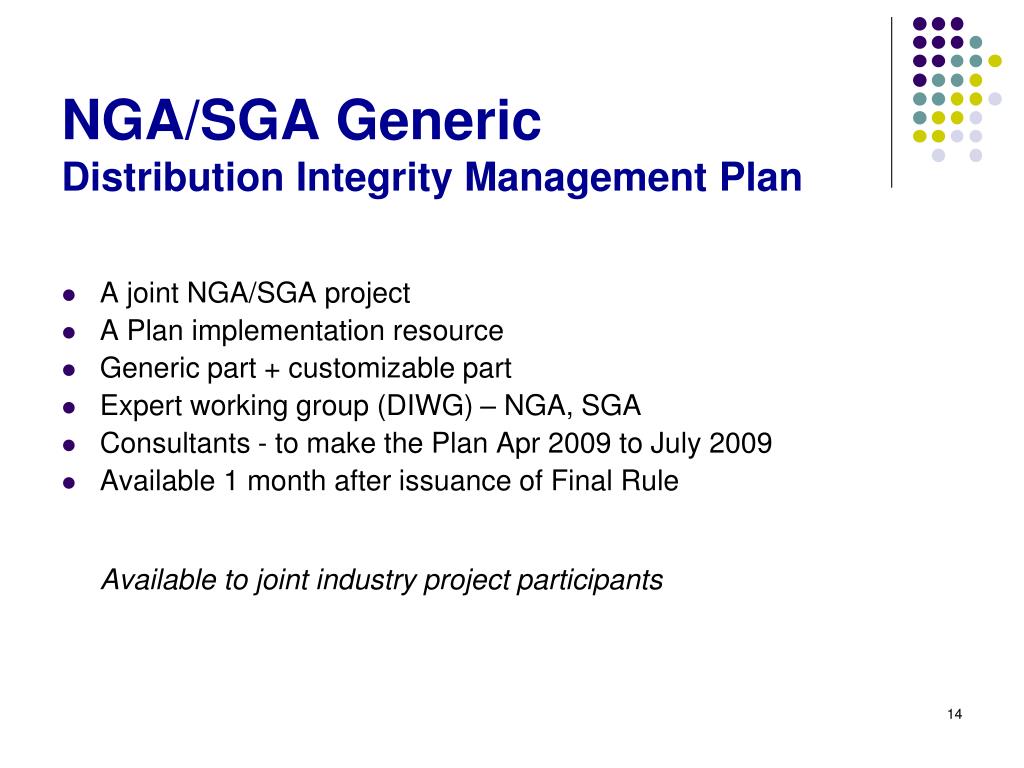 NGA/SGA Generic
Distribution Integrity Management Plan

- A joint NGA/SGA project
- A Plan implementation resource
- Generic part + customizable part
- Expert working group (DIWG) – NGA, SGA
- Consultants - to make the Plan Apr 2009 to July 2009
- Available 1 month after issuance of Final Rule

Available to joint industry project participants

14